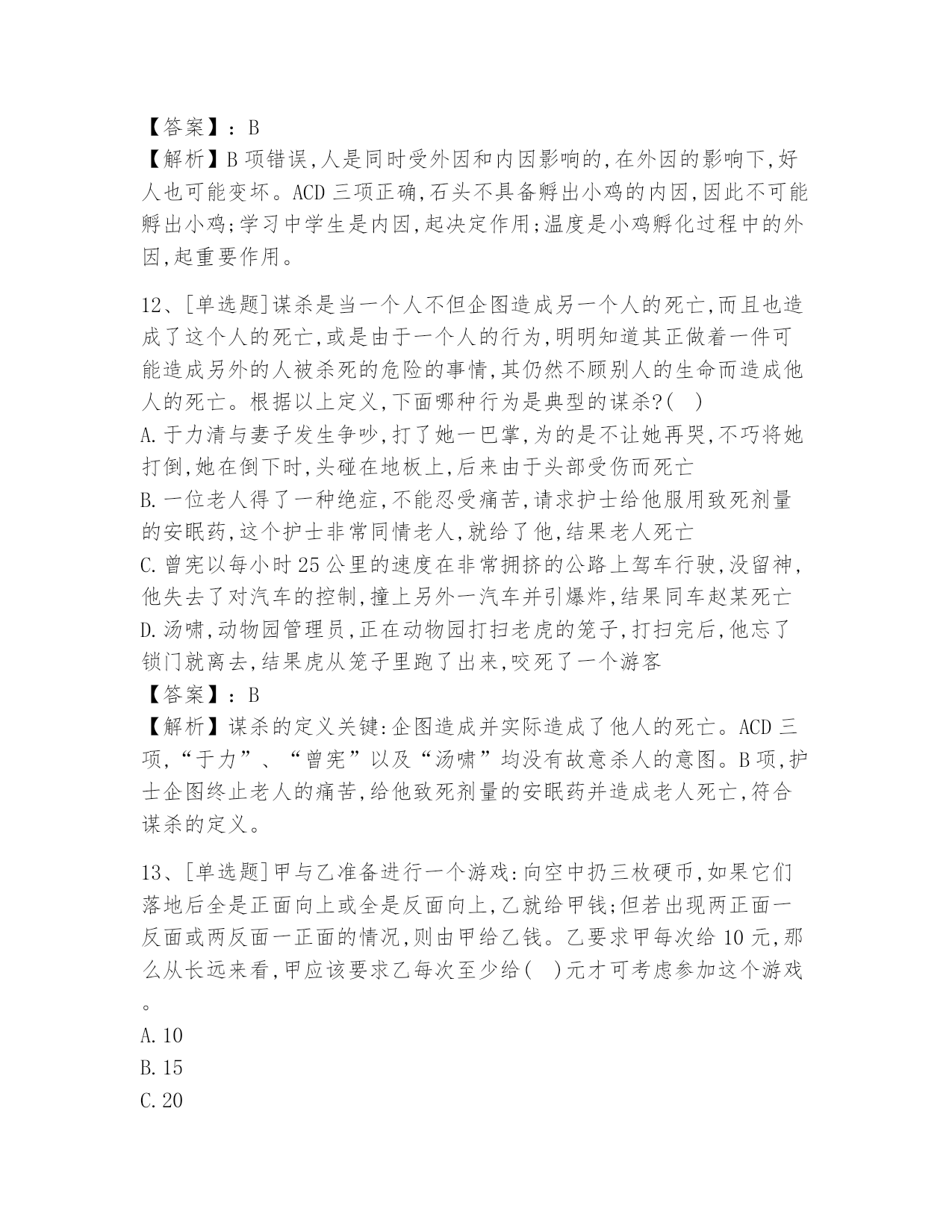 【答案】：B
【解析】B 项错误,人是同时受外因和内因影响的,在外因的影响下,好人也可能变坏。ACD 三项正确,石头不具备孵出小鸡的内因,因此不可能孵出小鸡;学习中学生是内因,起决定作用;温度是小鸡孵化过程中的外因,起重要作用。

12、[单选题]谋杀是当一个人不但企图造成另一个人的死亡,而且也造成了这个人的死亡,或是由于一个人的行为,明明知道其正做着一件可能造成另外的人被杀死的危险的事情,其仍然不顾别人的生命而造成他人的死亡。根据以上定义,下面哪种行为是典型的谋杀?( )
A.于力清与妻子发生争吵,打了她一巴掌,为的是不让她再哭,不巧将她打倒,她在倒下时,头碰在地板上,后来由于头部受伤而死亡
B.一位老人得了一种绝症,不能忍受痛苦,请求护士给他服用致死剂量的安眠药,这个护士非常同情老人,就给了他,结果老人死亡
C.曾宪以每小时 25 公里的速度在非常拥挤的公路上驾车行驶,没留神,他失去了对汽车的控制,撞上另外一汽车并引爆炸,结果同车赵某死亡
D.汤啸,动物园管理员,正在动物园打扫老虎的笼子,打扫完后,他忘了锁门就离去,结果虎从笼子里跑了出来,咬死了一个游客
【答案】：B
【解析】谋杀的定义关键:企图造成并实际造成了他人的死亡。ACD 三项,“于力”、“曾宪”以及“汤啸”均没有故意杀人的意图。B 项,护士企图终止老人的痛苦,给他致死剂量的安眠药并造成老人死亡,符合谋杀的定义。

13、[单选题]甲与乙准备进行一个游戏:向空中扔三枚硬币,如果它们落地后全是正面向上或全是反面向上,乙就给甲钱;但若出现两正面一反面或两反面一正面的情况,则由甲给乙钱。乙要求甲每次给 10 元,那么从长远来看,甲应该要求乙每次至少给( )元才可考虑参加这个游戏。
A.10
B.15
C.20